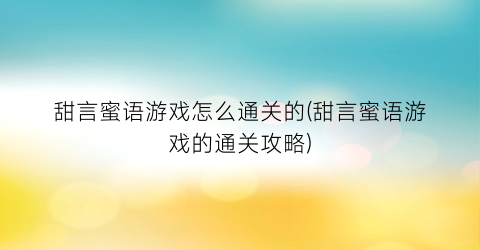 甜言蜜语游戏怎么通关的(甜言蜜语游戏的通关攻略)